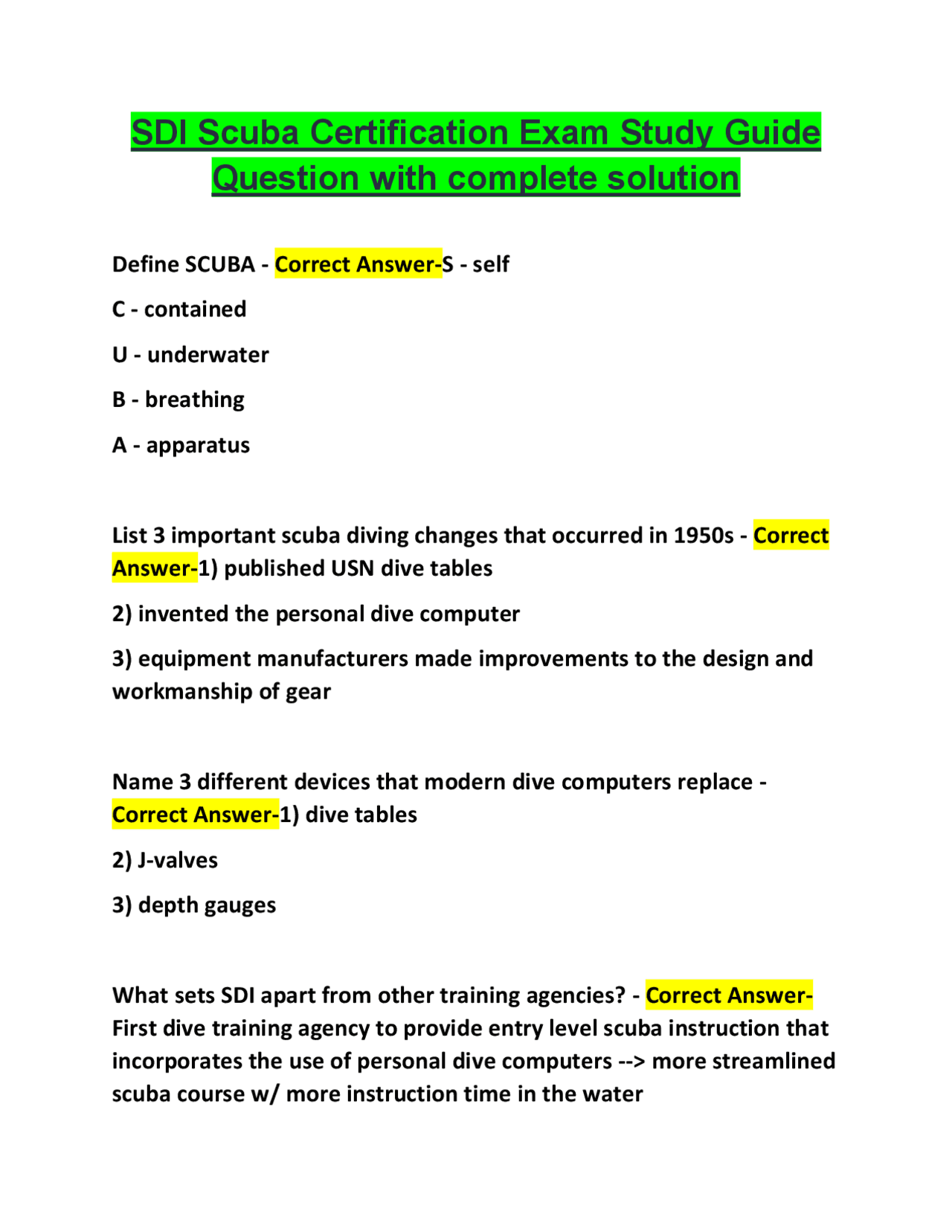 SDI Scuba Certification Exam Study Guide Question with complete solution

Define SCUBA - Correct Answer-S - self

C - contained

U - underwater

B - breathing

A - apparatus

List 3 important scuba diving changes that occurred in 1950s - Correct Answer-1) published USN dive tables

2) invented the personal dive computer

3) equipment manufacturers made improvements to the design and workmanship of gear

Name 3 different devices that modern dive computers replace - Correct Answer-1) dive tables

2) J-valves

3) depth gauges

What sets SDI apart from other training agencies? - Correct Answer-First dive training agency to provide entry level scuba instruction that incorporates the use of personal dive computers --> more streamlined scuba course w/ more instruction time in the water